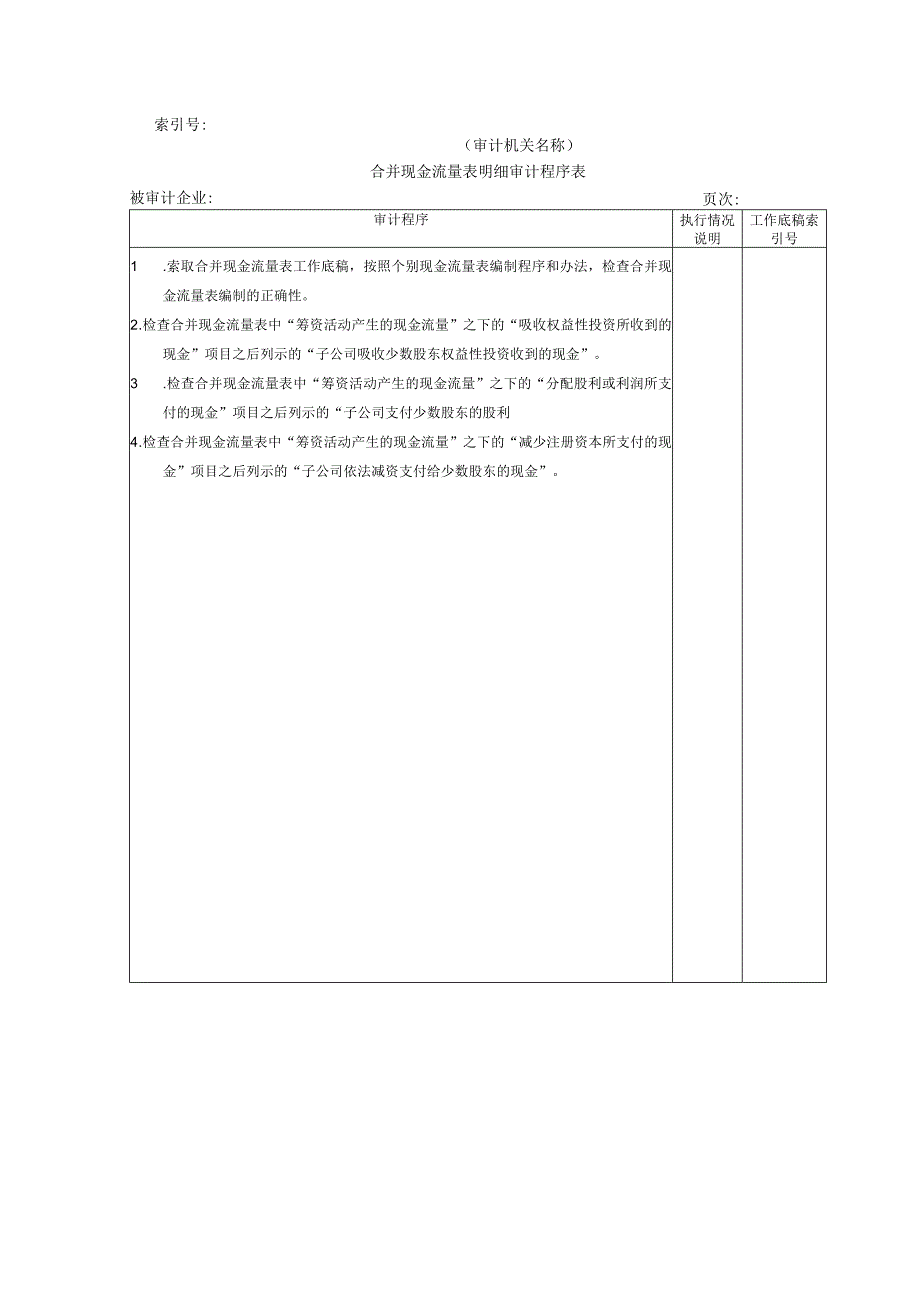 索引号:

（审计机关名称）

合并现金流量表明细审计程序表

被审计企业:　　　　　　　　　　　　　　　　　　　　　　　页次:

| 审计程序 | 执行情况说明 | 工作底稿索引号 |
|---|---|---|
| 1　.索取合并现金流量表工作底稿，按照个别现金流量表编制程序和办法，检查合并现金流量表编制的正确性。<br>2.检查合并现金流量表中“筹资活动产生的现金流量”之下的“吸收权益性投资所收到的现金”项目之后列示的“子公司吸收少数股东权益性投资收到的现金”。<br>3　.检查合并现金流量表中“筹资活动产生的现金流量”之下的“分配股利或利润所支付的现金”项目之后列示的“子公司支付少数股东的股利<br>4.检查合并现金流量表中“筹资活动产生的现金流量”之下的“减少注册资本所支付的现金”项目之后列示的“子公司依法减资支付给少数股东的现金”。 | | |